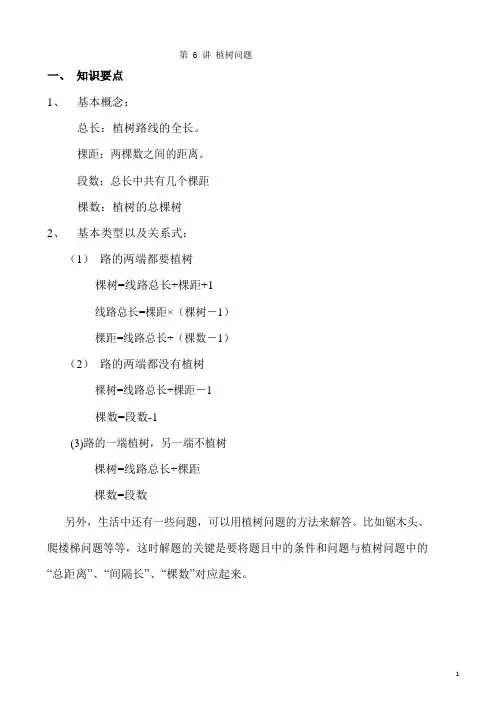 第 6 讲 植树问题

一、 知识要点

1、 基本概念：

总长：植树路线的全长。

棵距：两棵数之间的距离。

段数：总长中共有几个棵距

棵数：植树的总棵树

2、 基本类型以及关系式：

（1） 路的两端都要植树

棵树=线路总长÷棵距+1

线路总长=棵距×（棵树－1）

棵距=线路总长÷（棵数－1）

（2） 路的两端都没有植树

棵树=线路总长÷棵距－1

棵数=段数-1

(3)路的一端植树，另一端不植树

棵树=线路总长÷棵距

棵数=段数

另外，生活中还有一些问题，可以用植树问题的方法来解答。比如锯木头、爬楼梯问题等等，这时解题的关键是要将题目中的条件和问题与植树问题中的“总距离”、“间隔长”、“棵数”对应起来。

1